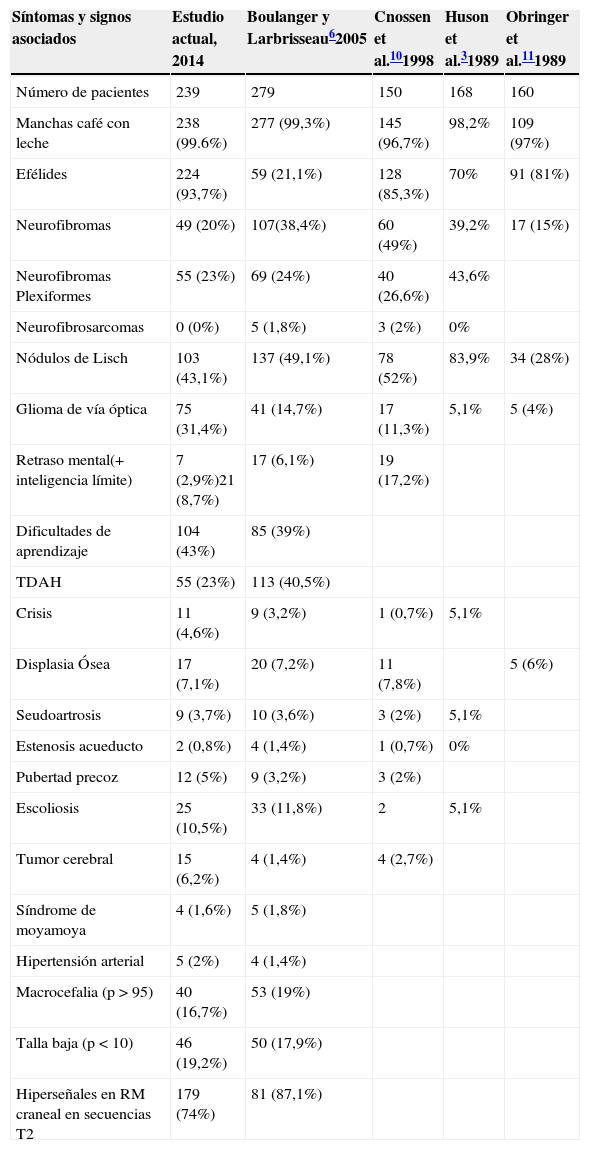 | Síntomas y signos asociados | Estudio actual, 2014 | Boulanger y Larbrisseau$^{6}$2005 | Cnossen et al.$^{10}$1998 | Huson et al.$^{3}$1989 | Obringer et al.$^{11}$1989 |
|---|---|---|---|---|---|
| Número de pacientes | 239 | 279 | 150 | 168 | 160 |
| Manchas café con leche | 238 (99.6%) | 277 (99,3%) | 145 (96,7%) | 98,2% | 109 (97%) |
| Efélides | 224 (93,7%) | 59 (21,1%) | 128 (85,3%) | 70% | 91 (81%) |
| Neurofibromas | 49 (20%) | 107(38,4%) | 60 (49%) | 39,2% | 17 (15%) |
| Neurofibromas Plexiformes | 55 (23%) | 69 (24%) | 40 (26,6%) | 43,6% | |
| Neurofibrosarcomas | 0 (0%) | 5 (1,8%) | 3 (2%) | 0% | |
| Nódulos de Lisch | 103 (43,1%) | 137 (49,1%) | 78 (52%) | 83,9% | 34 (28%) |
| Glioma de vía óptica | 75 (31,4%) | 41 (14,7%) | 17 (11,3%) | 5,1% | 5 (4%) |
| Retraso mental(+ inteligencia límite) | 7 (2,9%)21 (8,7%) | 17 (6,1%) | 19 (17,2%) | | |
| Dificultades de aprendizaje | 104 (43%) | 85 (39%) | | | |
| TDAH | 55 (23%) | 113 (40,5%) | | | |
| Crisis | 11 (4,6%) | 9 (3,2%) | 1 (0,7%) | 5,1% | |
| Displasia Ósea | 17 (7,1%) | 20 (7,2%) | 11 (7,8%) | | 5 (6%) |
| Seudoartrosis | 9 (3,7%) | 10 (3,6%) | 3 (2%) | 5,1% | |
| Estenosis acueducto | 2 (0,8%) | 4 (1,4%) | 1 (0,7%) | 0% | |
| Pubertad precoz | 12 (5%) | 9 (3,2%) | 3 (2%) | | |
| Escoliosis | 25 (10,5%) | 33 (11,8%) | 2 | 5,1% | |
| Tumor cerebral | 15 (6,2%) | 4 (1,4%) | 4 (2,7%) | | |
| Síndrome de moyamoya | 4 (1,6%) | 5 (1,8%) | | | |
| Hipertensión arterial | 5 (2%) | 4 (1,4%) | | | |
| Macrocefalia (p > 95) | 40 (16,7%) | 53 (19%) | | | |
| Talla baja (p < 10) | 46 (19,2%) | 50 (17,9%) | | | |
| Hiperseñales en RM craneal en secuencias T2 | 179 (74%) | 81 (87,1%) | | | |